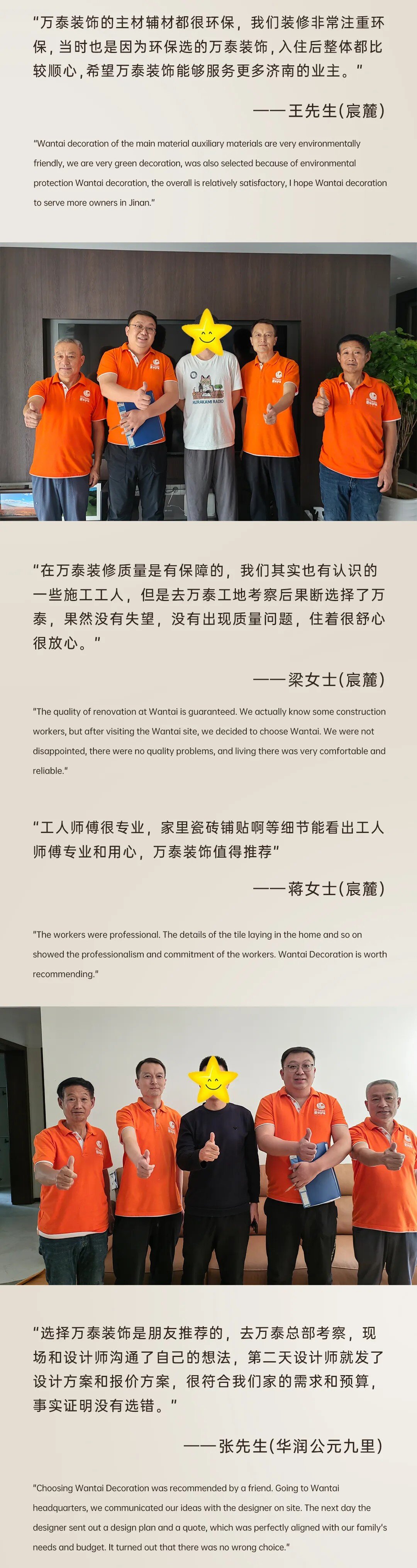 “万泰装饰的主材辅材都很环保，我们装修非常注重环保，当时也是因为环保选的万泰装饰，入住后整体都比较顺心，希望万泰装饰能够服务更多济南的业主。”

——王先生(宸麓)

"Wantai decoration of the main material auxiliary materials are very environmentally friendly, we are very green decoration, was also selected because of environmental protection Wantai decoration, the overall is relatively satisfactory, I hope Wantai decoration to serve more owners in Jinan."

MURAKAMI RADIO

“在万泰装修质量是有保障的，我们其实也有认识的一些施工工人，但是去万泰工地考察后果断选择了万泰，果然没有失望，没有出现质量问题，住着很舒心很放心。”

——梁女士(宸麓)

"The quality of renovation at Wantai is guaranteed. We actually know some construction workers, but after visiting the Wantai site, we decided to choose Wantai. We were not disappointed, there were no quality problems, and living there was very comfortable and reliable."

“工人师傅很专业，家里瓷砖铺贴啊等细节能看出工人师傅专业和用心，万泰装饰值得推荐”

——蒋女士(宸麓)

"The workers were professional. The details of the tile laying in the home and so on showed the professionalism and commitment of the workers. Wantai Decoration is worth recommending."

“选择万泰装饰是朋友推荐的，去万泰总部考察，现场和设计师沟通了自己的想法，第二天设计师就发了设计方案和报价方案，很符合我们家的需求和预算，事实证明没有选错。”

——张先生(华润公元九里)

"Choosing Wantai Decoration was recommended by a friend. Going to Wantai headquarters, we communicated our ideas with the designer on site. The next day the designer sent out a design plan and a quote, which was perfectly aligned with our family's needs and budget. It turned out that there was no wrong choice."